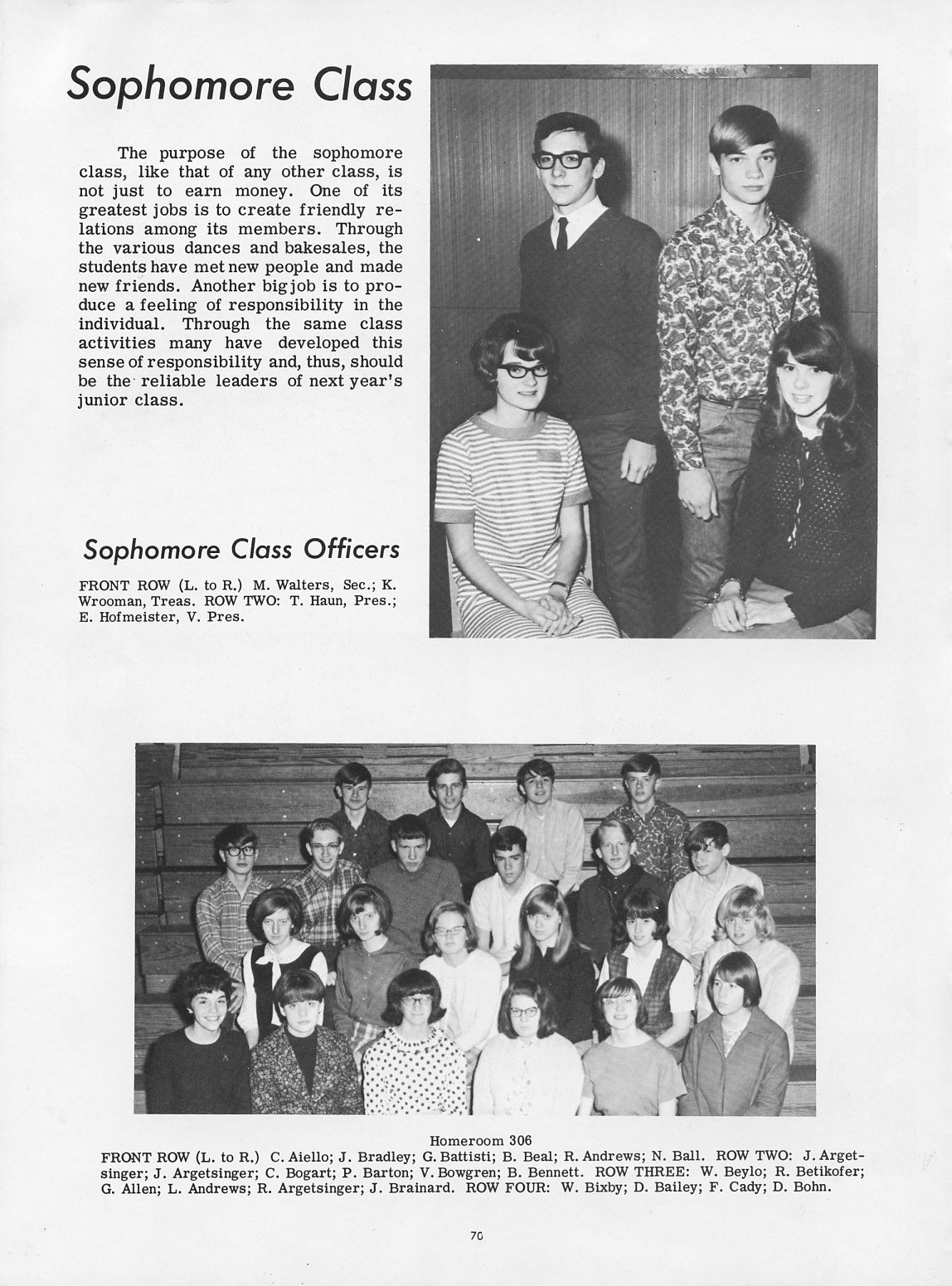 Sophomore Class

The purpose of the sophomore class, like that of any other class, is not just to earn money. One of its greatest jobs is to create friendly relations among its members. Through the various dances and bakesales, the students have met new people and made new friends. Another big job is to produce a feeling of responsibility in the individual. Through the same class activities many have developed this sense of responsibility and, thus, should be the reliable leaders of next year's junior class.

Sophomore Class Officers

FRONT ROW (L. to R.) M. Walters, Sec.; K. Wrooman, Treas. ROW TWO: T. Haun, Pres.; E. Hofmeister, V. Pres.

Homeroom 306
FRONT ROW (L. to R.) C. Aiello; J. Bradley; G. Battisti; B. Beal; R. Andrews; N. Ball. ROW TWO: J. Argetsinger; J. Argetsinger; C. Bogart; P. Barton; V. Bowgren; B. Bennett. ROW THREE: W. Beylo; R. Betikofer; G. Allen; L. Andrews; R. Argetsinger; J. Brainard. ROW FOUR: W. Bixby; D. Bailey; F. Cady; D. Bohn.

70